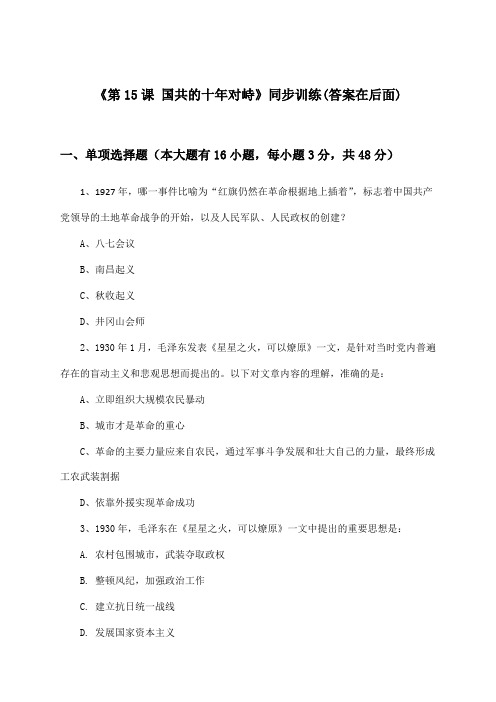 《第 15 课 国共的十年对峙》同步训练(答案在后面)

一、单项选择题（本大题有 16 小题，每小题 3 分，共 48 分）

1、1927 年，哪一事件比喻为“红旗仍然在革命根据地上插着”，标志着中国共产党领导的土地革命战争的开始，以及人民军队、人民政权的创建？

A、八七会议

B、南昌起义

C、秋收起义

D、井冈山会师

2、1930 年 1 月，毛泽东发表《星星之火，可以燎原》一文，是针对当时党内普遍存在的盲动主义和悲观思想而提出的。以下对文章内容的理解，准确的是：

A、立即组织大规模农民暴动

B、城市才是革命的重心

C、革命的主要力量应来自农民，通过军事斗争发展和壮大自己的力量，最终形成工农武装割据

D、依靠外援实现革命成功

3、1930 年，毛泽东在《星星之火，可以燎原》一文中提出的重要思想是：

A. 农村包围城市，武装夺取政权

B. 整顿风纪，加强政治工作

C. 建立抗日统一战线

D. 发展国家资本主义